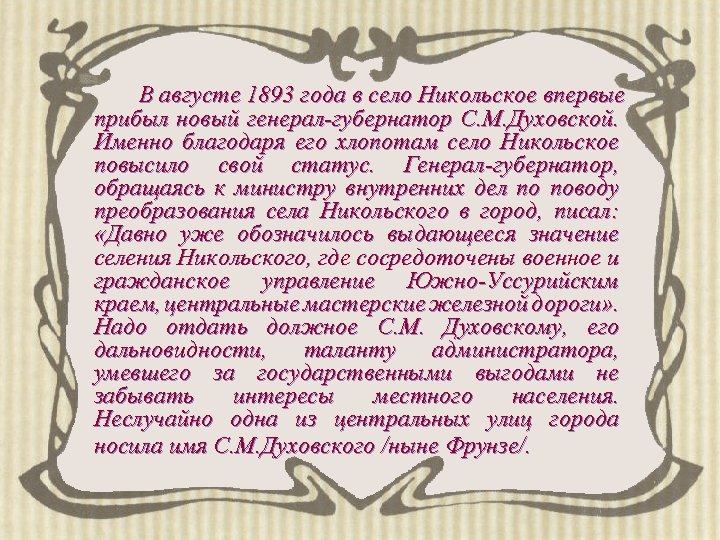 В августе 1893 года в село Никольское впервые прибыл новый генерал-губернатор С.М.Духовской. Именно благодаря его хлопотам село Никольское повысило свой статус. Генерал-губернатор, обращаясь к министру внутренних дел по поводу преобразования села Никольского в город, писал: «Давно уже обозначилось выдающееся значение селения Никольского, где сосредоточены военное и гражданское управление Южно-Уссурийским краем, центральные мастерские железной дороги». Надо отдать должное С.М. Духовскому, его дальновидности, таланту администратора, умевшего за государственными выгодами не забывать интересы местного населения. Неслучайно одна из центральных улиц города носила имя С.М.Духовского /ныне Фрунзе/.